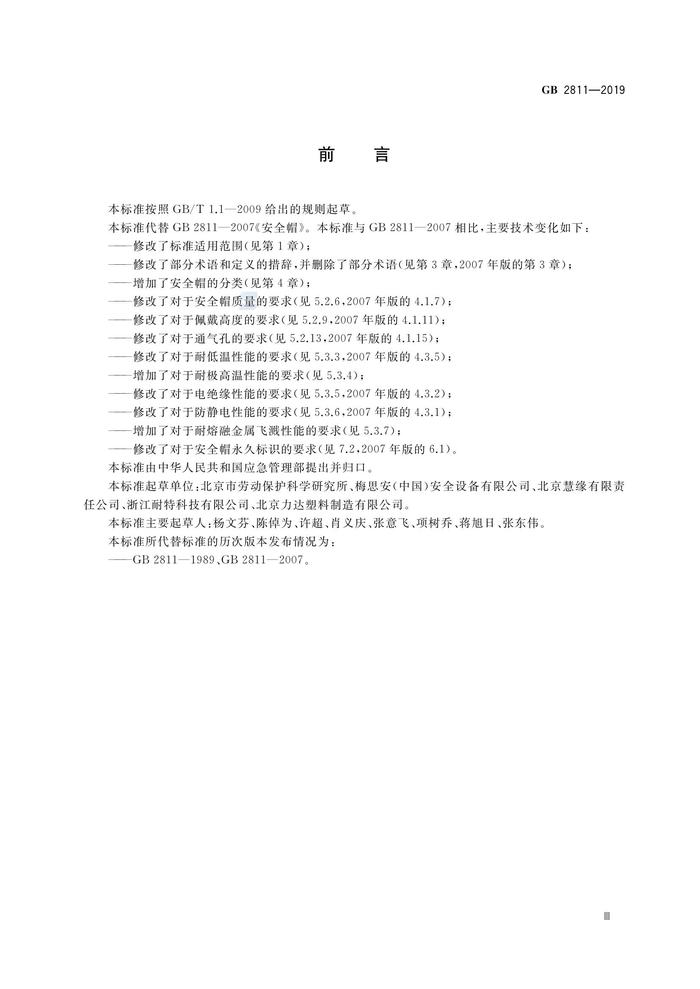 GB 2811—2019

前　言

本标准按照 GB/T 1.1—2009 给出的规则起草。

本标准代替 GB 2811—2007《安全帽》。本标准与 GB 2811—2007 相比，主要技术变化如下：

——修改了标准适用范围(见第 1 章)；

——修改了部分术语和定义的措辞，并删除了部分术语(见第 3 章，2007 年版的第 3 章)；

——增加了安全帽的分类(见第 4 章)；

——修改了对于安全帽质量的要求(见 5.2.6，2007 年版的 4.1.7)；

——修改了对于佩戴高度的要求(见 5.2.9，2007 年版的 4.1.11)；

——修改了对于通气孔的要求(见 5.2.13，2007 年版的 4.1.15)；

——修改了对于耐低温性能的要求(见 5.3.3，2007 年版的 4.3.5)；

——增加了对于耐极高温性能的要求(见 5.3.4)；

——修改了对于电绝缘性能的要求(见 5.3.5，2007 年版的 4.3.2)；

——修改了对于防静电性能的要求(见 5.3.6，2007 年版的 4.3.1)；

——增加了对于耐熔融金属飞溅性能的要求(见 5.3.7)；

——修改了对于安全帽永久标识的要求(见 7.2，2007 年版的 6.1)。

本标准由中华人民共和国应急管理部提出并归口。

本标准起草单位：北京市劳动保护科学研究所、梅思安(中国)安全设备有限公司、北京慧缘有限责任公司、浙江耐特科技有限公司、北京力达塑料制造有限公司。

本标准主要起草人：杨文芬、陈倬为、许超、肖义庆、张意飞、项树乔、蒋旭日、张东伟。

本标准所代替标准的历次版本发布情况为：

——GB 2811—1989、GB 2811—2007。

Ⅲ